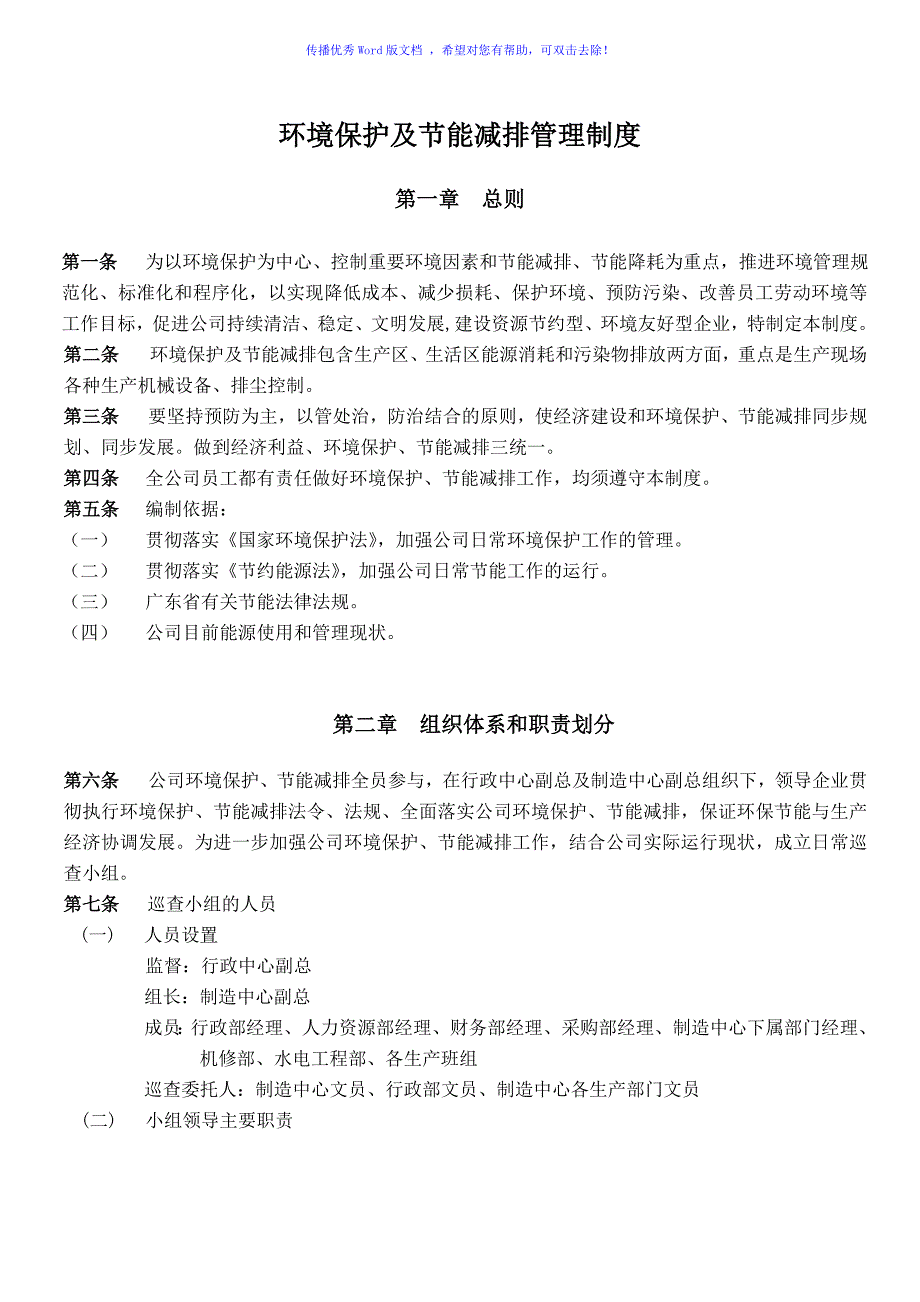 传播优秀Word版文档 ，希望对您有帮助，可双击去除！

环境保护及节能减排管理制度

第一章　总则

第一条　为以环境保护为中心、控制重要环境因素和节能减排、节能降耗为重点，推进环境管理规范化、标准化和程序化，以实现降低成本、减少损耗、保护环境、预防污染、改善员工劳动环境等工作目标，促进公司持续清洁、稳定、文明发展，建设资源节约型、环境友好型企业，特制定本制度。
第二条　环境保护及节能减排包含生产区、生活区能源消耗和污染物排放两方面，重点是生产现场各种生产机械设备、排尘控制。
第三条　要坚持预防为主，以管处治，防治结合的原则，使经济建设和环境保护、节能减排同步规划、同步发展。做到经济利益、环境保护、节能减排三统一。
第四条　全公司员工都有责任做好环境保护、节能减排工作，均须遵守本制度。
第五条　编制依据：
（一）　贯彻落实《国家环境保护法》，加强公司日常环境保护工作的管理。
（二）　贯彻落实《节约能源法》，加强公司日常节能工作的运行。
（三）　广东省有关节能法律法规。
（四）　公司目前能源使用和管理现状。

第二章　组织体系和职责划分

第六条　公司环境保护、节能减排全员参与，在行政中心副总及制造中心副总组织下，领导企业贯彻执行环境保护、节能减排法令、法规、全面落实公司环境保护、节能减排，保证环保节能与生产经济协调发展。为进一步加强公司环境保护、节能减排工作，结合公司实际运行现状，成立日常巡查小组。
第七条　巡查小组的人员
（一）　人员设置
监督：行政中心副总
组长：制造中心副总
成员：行政部经理、人力资源部经理、财务部经理、采购部经理、制造中心下属部门经理、机修部、水电工程部、各生产班组
巡查委托人：制造中心文员、行政部文员、制造中心各生产部门文员
（二）　小组领导主要职责